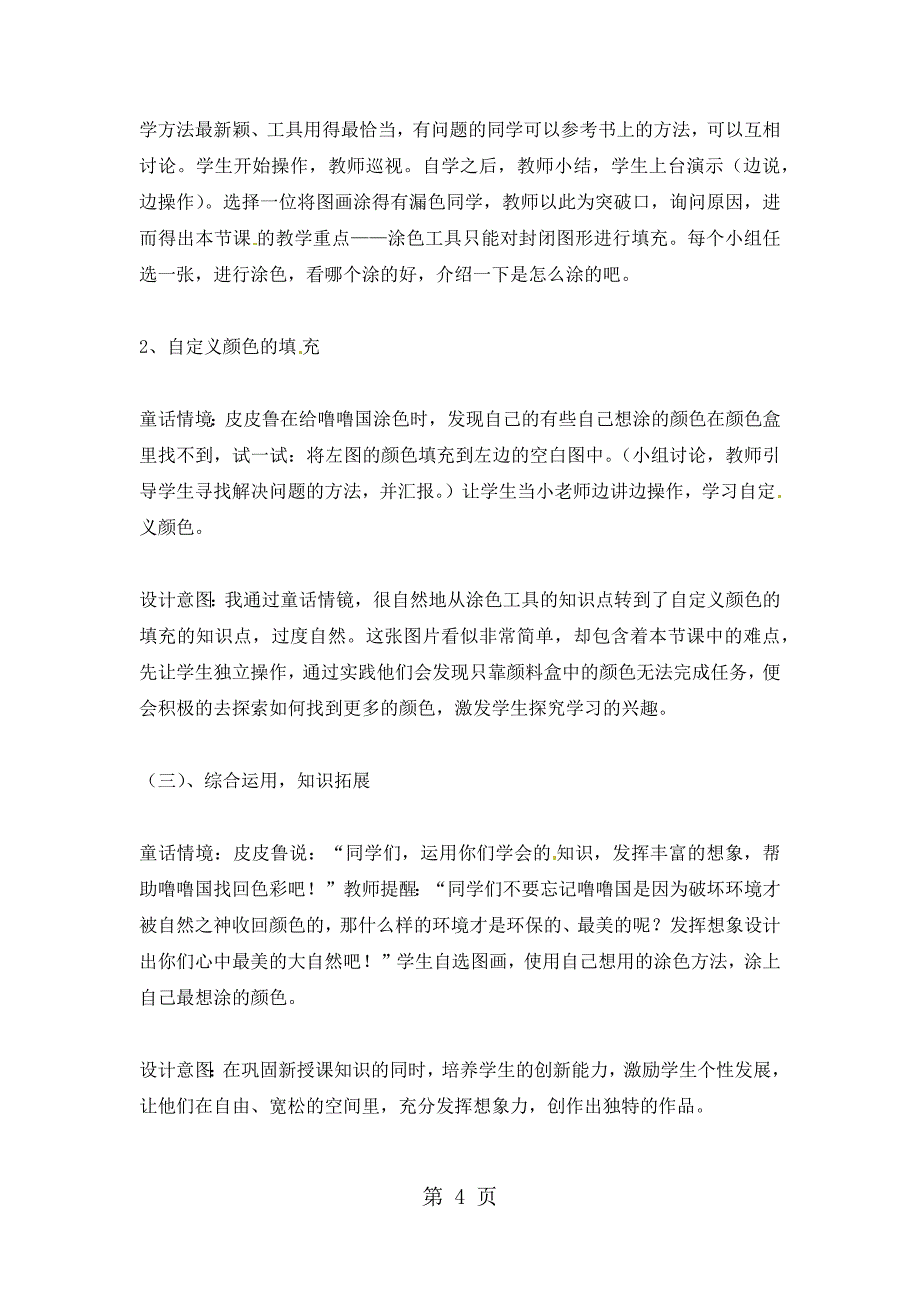 学方法最新颖、工具用得最恰当，有问题的同学可以参考书上的方法，可以互相讨论。学生开始操作，教师巡视。自学之后，教师小结，学生上台演示（边说，边操作）。选择一位将图画涂得有漏色同学，教师以此为突破口，询问原因，进而得出本节课的教学重点——涂色工具只能对封闭图形进行填充。每个小组任选一张，进行涂色，看哪个涂的好，介绍一下是怎么涂的吧。

2、自定义颜色的填充

童话情境：皮皮鲁在给噜噜国涂色时，发现自己的有些自己想涂的颜色在颜色盒里找不到，试一试：将左图的颜色填充到左边的空白图中。（小组讨论，教师引导学生寻找解决问题的方法，并汇报。）让学生当小老师边讲边操作，学习自定义颜色。

设计意图：我通过童话情镜，很自然地从涂色工具的知识点转到了自定义颜色的填充的知识点，过度自然。这张图片看似非常简单，却包含着本节课中的难点，先让学生独立操作，通过实践他们会发现只靠颜料盒中的颜色无法完成任务，便会积极的去探索如何找到更多的颜色，激发学生探究学习的兴趣。

（三）、综合运用，知识拓展

童话情境：皮皮鲁说：“同学们，运用你们学会的知识，发挥丰富的想象，帮助噜噜国找回色彩吧！”教师提醒：“同学们不要忘记噜噜国是因为破坏环境才被自然之神收回颜色的，那什么样的环境才是环保的、最美的呢？发挥想象设计出你们心中最美的大自然吧！”学生自选图画，使用自己想用的涂色方法，涂上自己最想涂的颜色。

设计意图：在巩固新授课知识的同时，培养学生的创新能力，激励学生个性发展，让他们在自由、宽松的空间里，充分发挥想象力，创作出独特的作品。

第 4 页